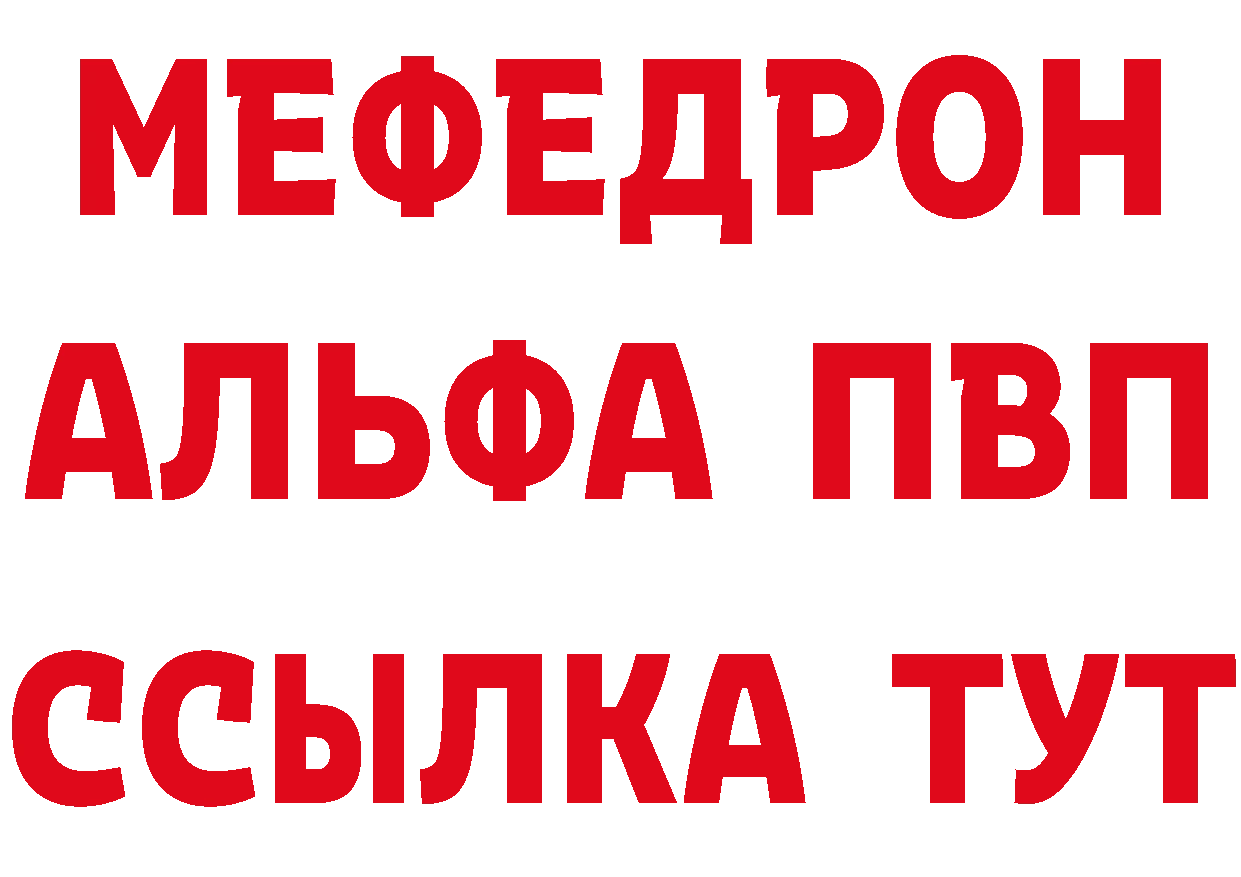 МЕФЕДРОН
АЛЬФА ПВП
ССЫЛКА ТУТ